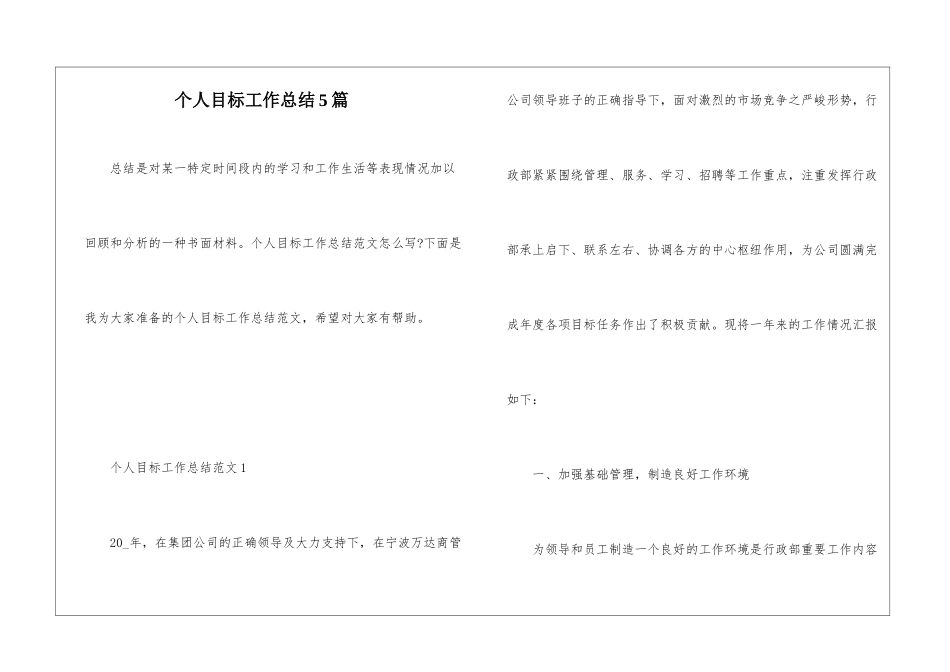 个人目标工作总结5篇

总结是对某一特定时间段内的学习和工作生活等表现情况加以回顾和分析的一种书面材料。个人目标工作总结范文怎么写?下面是我为大家准备的个人目标工作总结范文，希望对大家有帮助。

个人目标工作总结范文1

20_年，在集团公司的正确领导及大力支持下，在宁波万达商管公司领导班子的正确指导下，面对激烈的市场竞争之严峻形势，行政部紧紧围绕管理、服务、学习、招聘等工作重点，注重发挥行政部承上启下、联系左右、协调各方的中心枢纽作用，为公司圆满完成年度各项目标任务作出了积极贡献。现将一年来的工作情况汇报如下：

一、加强基础管理，制造良好工作环境

为领导和员工制造一个良好的工作环境是行政部重要工作内容